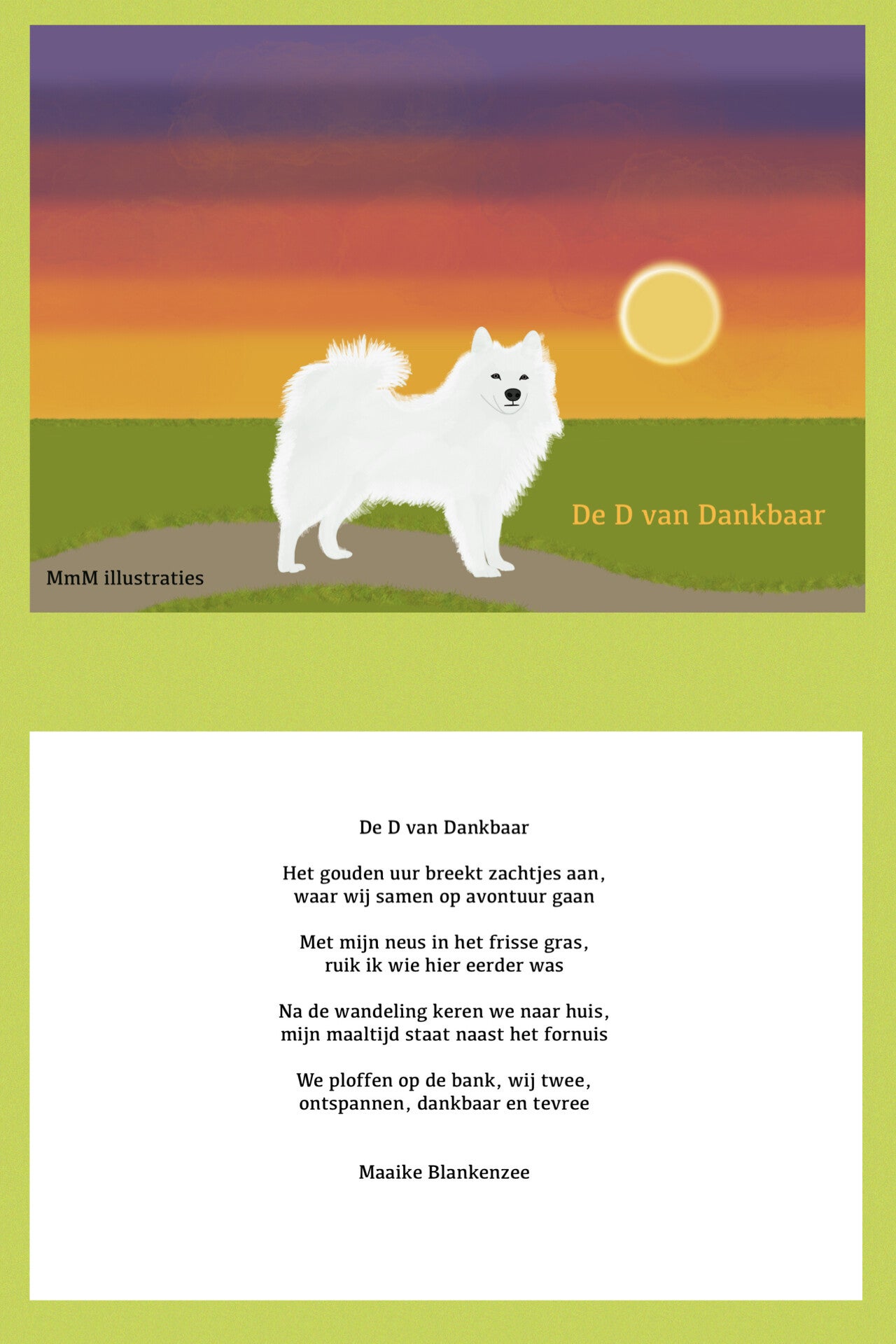 De D van Dankbaar

MmM illustraties

De D van Dankbaar

Het gouden uur breekt zachtjes aan,
waar wij samen op avontuur gaan

Met mijn neus in het frisse gras,
ruik ik wie hier eerder was

Na de wandeling keren we naar huis,
mijn maaltijd staat naast het fornuis

We ploffen op de bank, wij twee,
ontspannen, dankbaar en tevree

Maaike Blankenzee